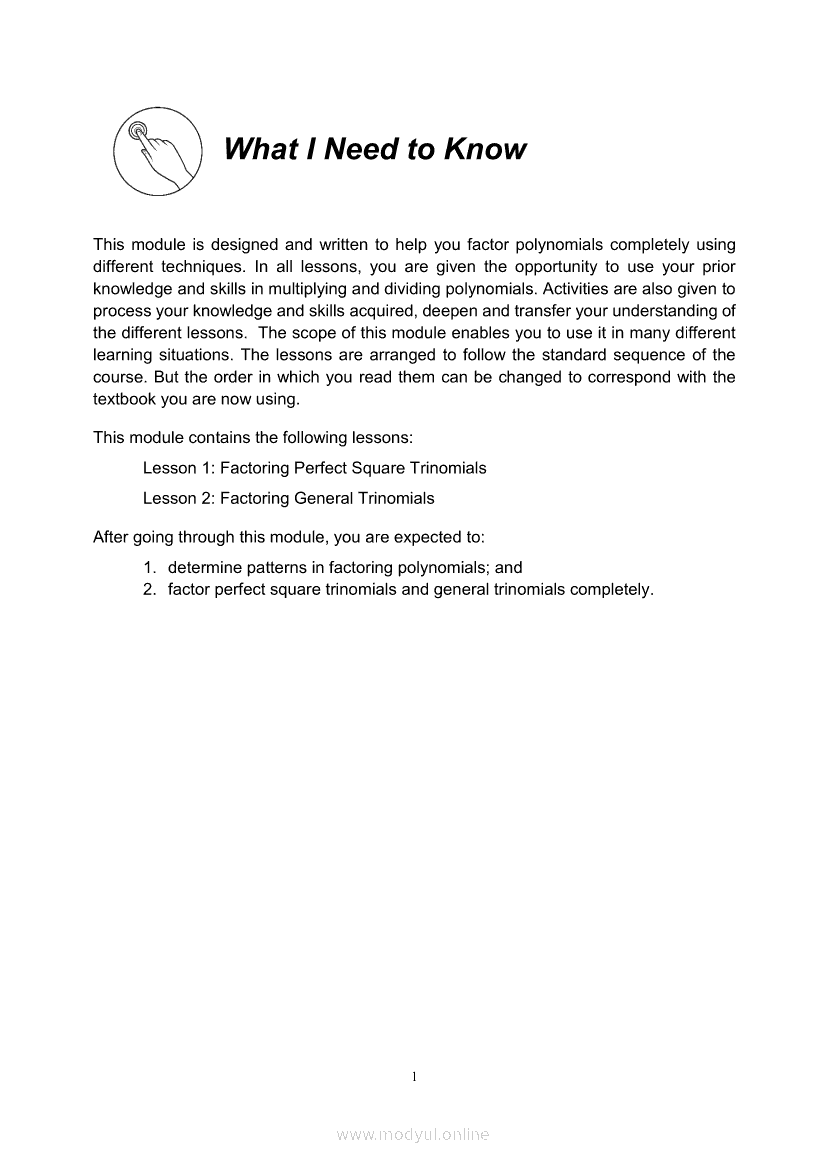 What I Need to Know

This module is designed and written to help you factor polynomials completely using different techniques. In all lessons, you are given the opportunity to use your prior knowledge and skills in multiplying and dividing polynomials. Activities are also given to process your knowledge and skills acquired, deepen and transfer your understanding of the different lessons. The scope of this module enables you to use it in many different learning situations. The lessons are arranged to follow the standard sequence of the course. But the order in which you read them can be changed to correspond with the textbook you are now using.

This module contains the following lessons:

Lesson 1: Factoring Perfect Square Trinomials

Lesson 2: Factoring General Trinomials

After going through this module, you are expected to:

1. determine patterns in factoring polynomials; and
2. factor perfect square trinomials and general trinomials completely.

1

www.modyul.online